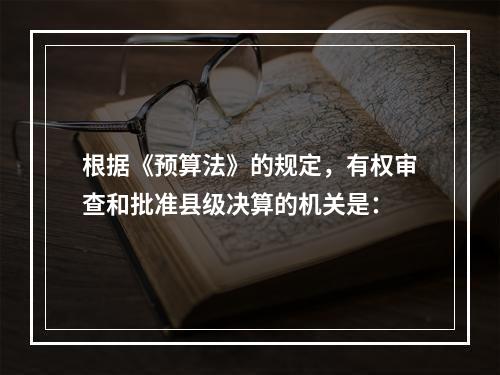 根据《预算法》的规定，有权审查和批准县级决算的机关是：